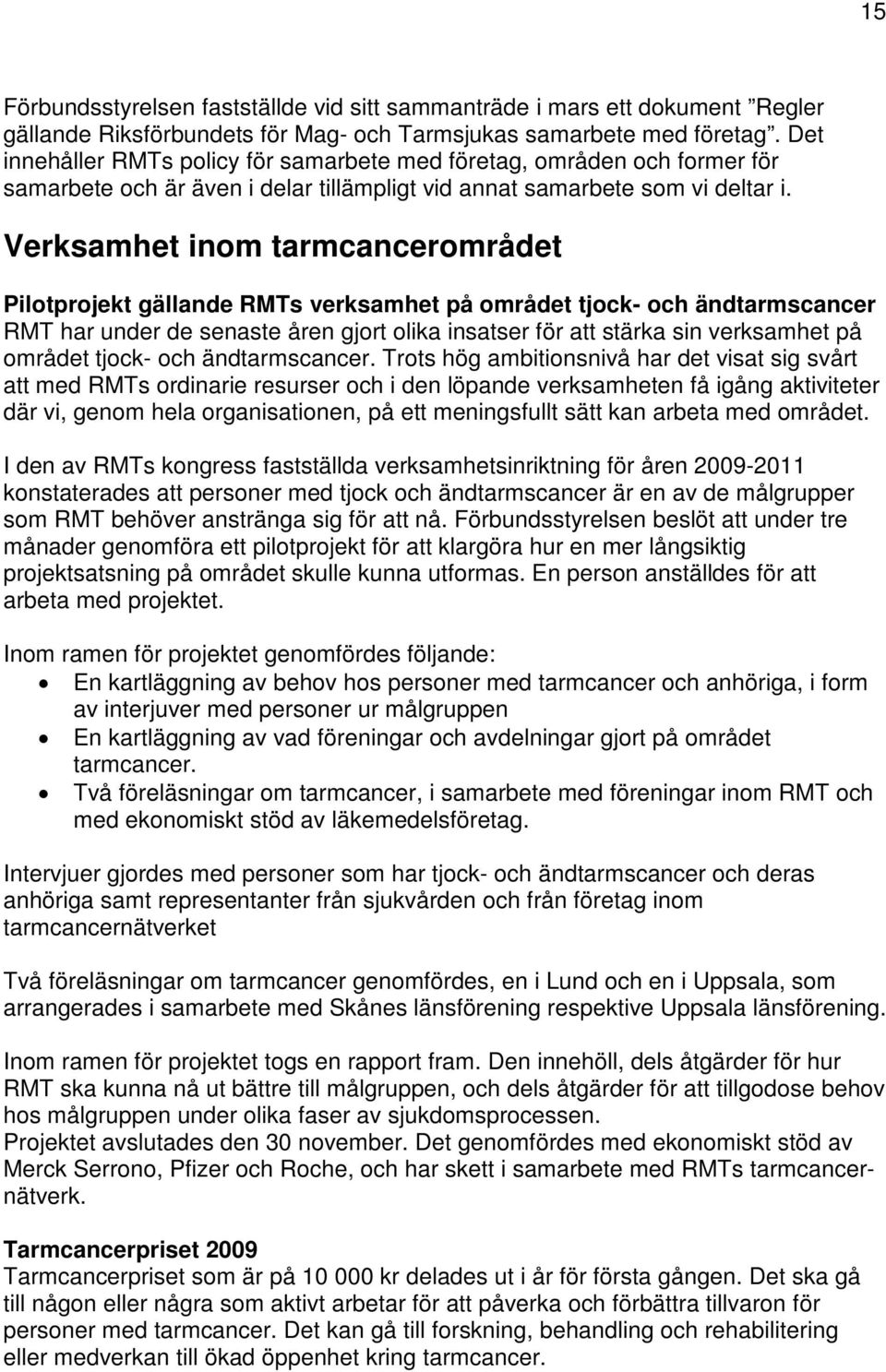 15

Förbundsstyrelsen fastställde vid sitt sammanträde i mars ett dokument ”Regler gällande Riksförbundets för Mag- och Tarmsjukas samarbete med företag”. Det innehåller RMTs policy för samarbete med företag, områden och former för samarbete och är även i delar tillämpligt vid annat samarbete som vi deltar i.

Verksamhet inom tarmcancerområdet

Pilotprojekt gällande RMTs verksamhet på området tjock- och ändtarmscancer
RMT har under de senaste åren gjort olika insatser för att stärka sin verksamhet på området tjock- och ändtarmscancer. Trots hög ambitionsnivå har det visat sig svårt att med RMTs ordinarie resurser och i den löpande verksamheten få igång aktiviteter där vi, genom hela organisationen, på ett meningsfullt sätt kan arbeta med området.

I den av RMTs kongress fastställda verksamhetsinriktning för åren 2009-2011 konstaterades att personer med tjock och ändtarmscancer är en av de målgrupper som RMT behöver anstränga sig för att nå. Förbundsstyrelsen beslöt att under tre månader genomföra ett pilotprojekt för att klargöra hur en mer långsiktig projektsatsning på området skulle kunna utformas. En person anställdes för att arbeta med projektet.

Inom ramen för projektet genomfördes följande:
• En kartläggning av behov hos personer med tarmcancer och anhöriga, i form av interjuver med personer ur målgruppen
• En kartläggning av vad föreningar och avdelningar gjort på området tarmcancer.
• Två föreläsningar om tarmcancer, i samarbete med föreningar inom RMT och med ekonomiskt stöd av läkemedelsföretag.

Intervjuer gjordes med personer som har tjock- och ändtarmscancer och deras anhöriga samt representanter från sjukvården och från företag inom tarmcancernätverket

Två föreläsningar om tarmcancer genomfördes, en i Lund och en i Uppsala, som arrangerades i samarbete med Skånes länsförening respektive Uppsala länsförening.

Inom ramen för projektet togs en rapport fram. Den innehöll, dels åtgärder för hur RMT ska kunna nå ut bättre till målgruppen, och dels åtgärder för att tillgodose behov hos målgruppen under olika faser av sjukdomsprocessen.
Projektet avslutades den 30 november. Det genomfördes med ekonomiskt stöd av Merck Serrono, Pfizer och Roche, och har skett i samarbete med RMTs tarmcancernätverk.

Tarmcancerpriset 2009
Tarmcancerpriset som är på 10 000 kr delades ut i år för första gången. Det ska gå till någon eller några som aktivt arbetar för att påverka och förbättra tillvaron för personer med tarmcancer. Det kan gå till forskning, behandling och rehabilitering eller medverkan till ökad öppenhet kring tarmcancer.